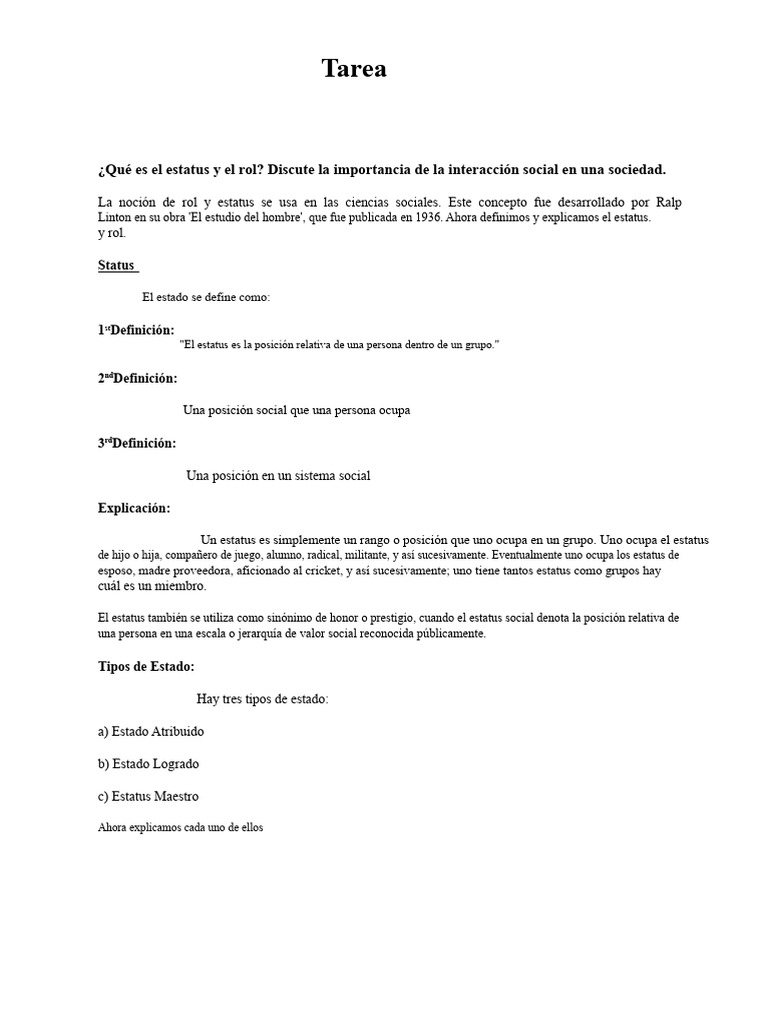 Tarea

¿Qué es el estatus y el rol? Discute la importancia de la interacción social en una sociedad.

La noción de rol y estatus se usa en las ciencias sociales. Este concepto fue desarrollado por Ralp Linton en su obra 'El estudio del hombre', que fue publicada en 1936. Ahora definimos y explicamos el estatus. y rol.

Status

El estado se define como:

1$^{st}$Definición:
"El estatus es la posición relativa de una persona dentro de un grupo."

2$^{nd}$Definición:

Una posición social que una persona ocupa

3$^{rd}$Definición:

Una posición en un sistema social

Explicación:

Un estatus es simplemente un rango o posición que uno ocupa en un grupo. Uno ocupa el estatus de hijo o hija, compañero de juego, alumno, radical, militante, y así sucesivamente. Eventualmente uno ocupa los estatus de esposo, madre proveedora, aficionado al cricket, y así sucesivamente; uno tiene tantos estatus como grupos hay cuál es un miembro.

El estatus también se utiliza como sinónimo de honor o prestigio, cuando el estatus social denota la posición relativa de una persona en una escala o jerarquía de valor social reconocida públicamente.

Tipos de Estado:

Hay tres tipos de estado:

a) Estado Atribuido

b) Estado Logrado

c) Estatus Maestro

Ahora explicamos cada uno de ellos